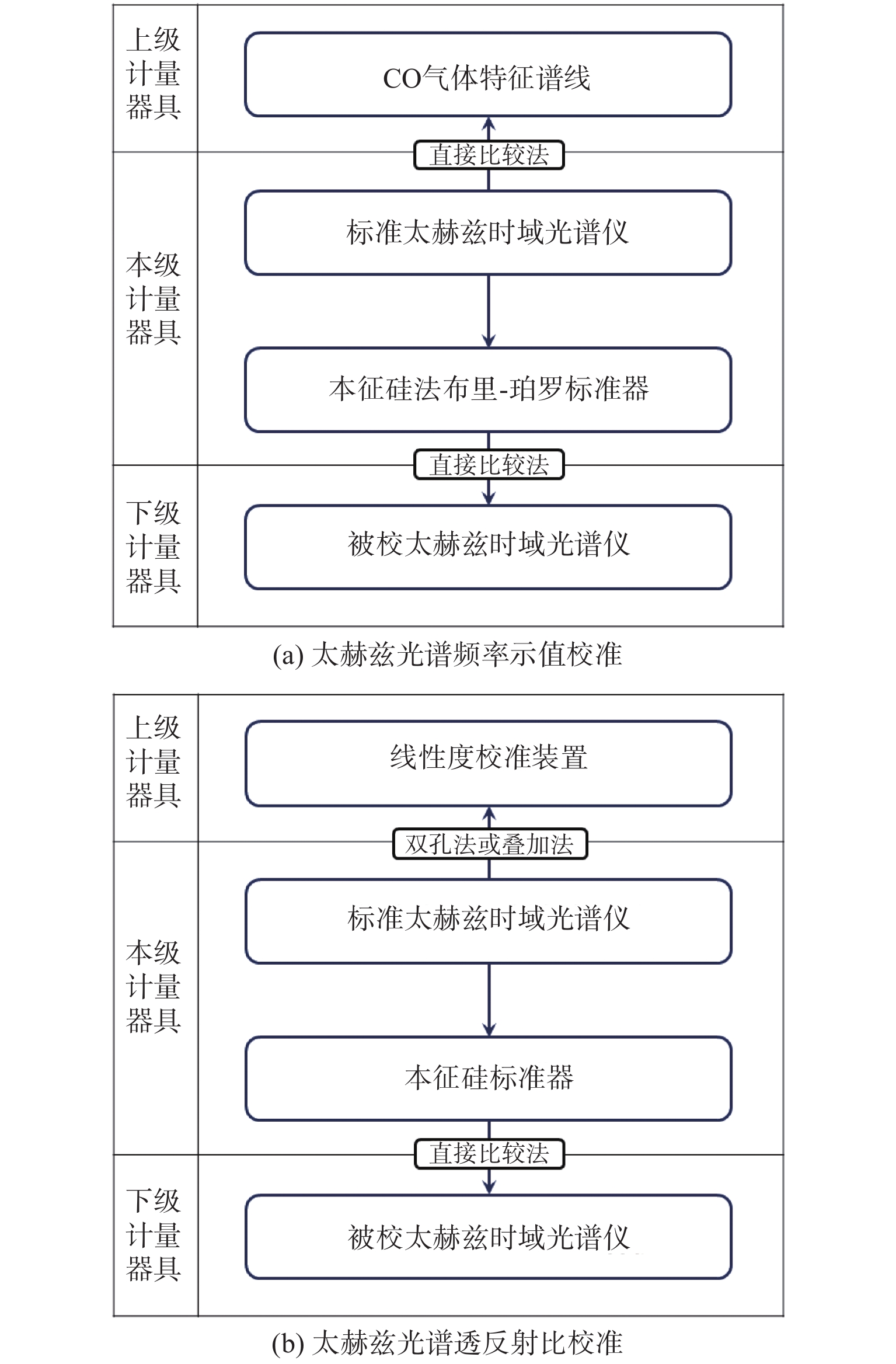 上级计量器具

CO气体特征谱线

直接比较法

本级计量器具

标准太赫兹时域光谱仪

本征硅法布里-珀罗标准器

直接比较法

下级计量器具

被校太赫兹时域光谱仪

(a) 太赫兹光谱频率示值校准

上级计量器具

线性度校准装置

双孔法或叠加法

本级计量器具

标准太赫兹时域光谱仪

本征硅标准器

直接比较法

下级计量器具

被校太赫兹时域光谱仪

(b) 太赫兹光谱透反射比校准